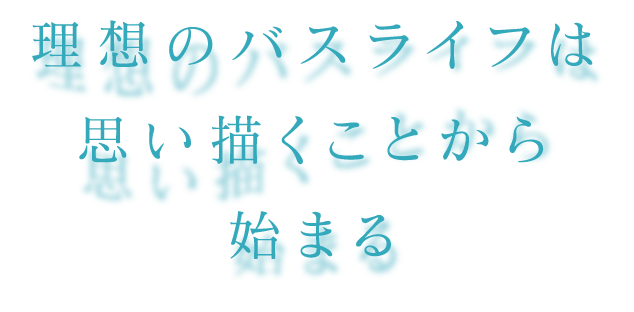 理想のバスライフは
思い描くことから
始まる